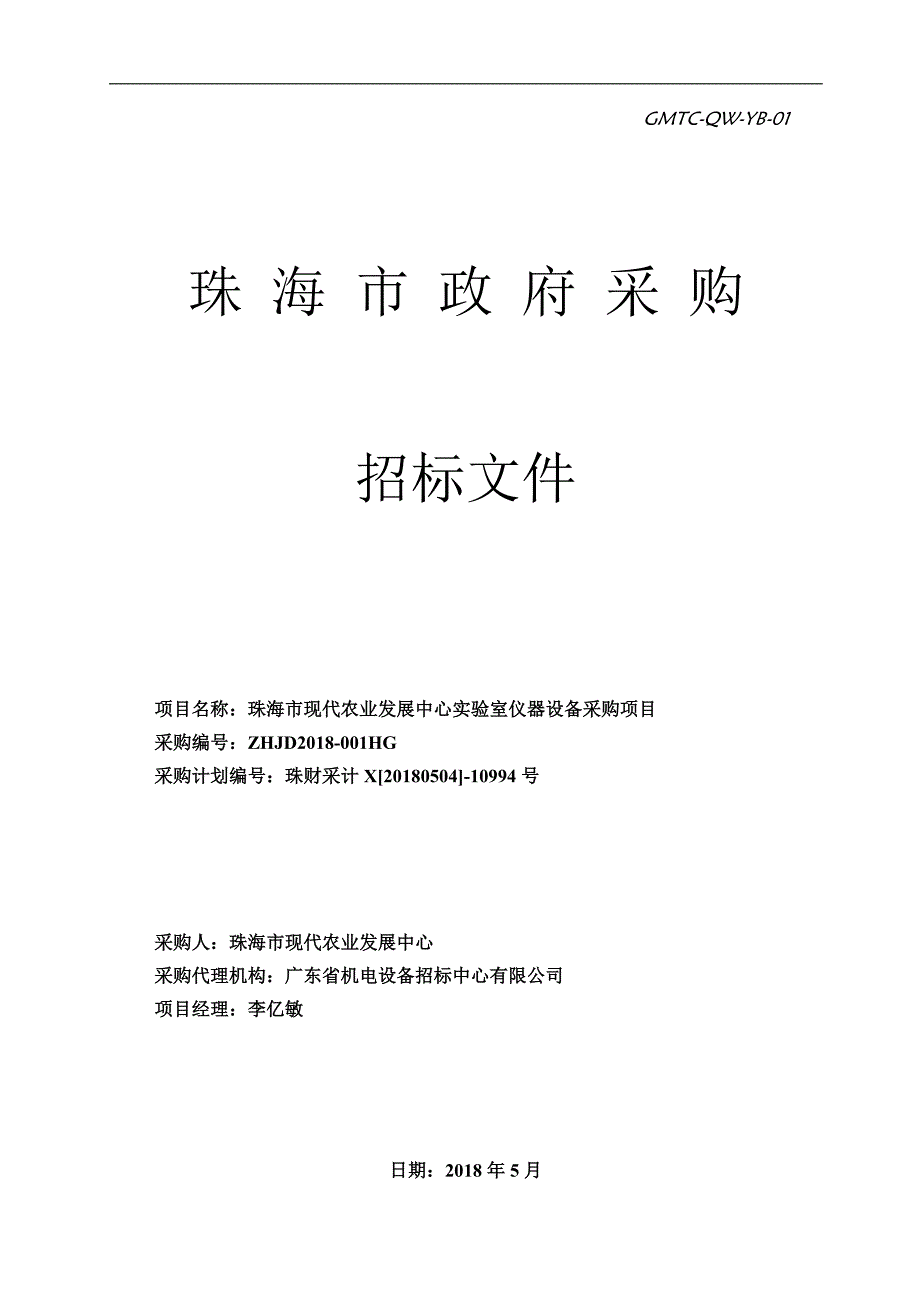 GMTC-QW-YB-01

珠 海 市 政 府 采 购

招标文件

项目名称：珠海市现代农业发展中心实验室仪器设备采购项目
采购编号：ZHJD2018-001HG
采购计划编号：珠财采计 X[20180504]-10994 号

采购人：珠海市现代农业发展中心
采购代理机构：广东省机电设备招标中心有限公司
项目经理：李亿敏

日期：2018 年 5 月